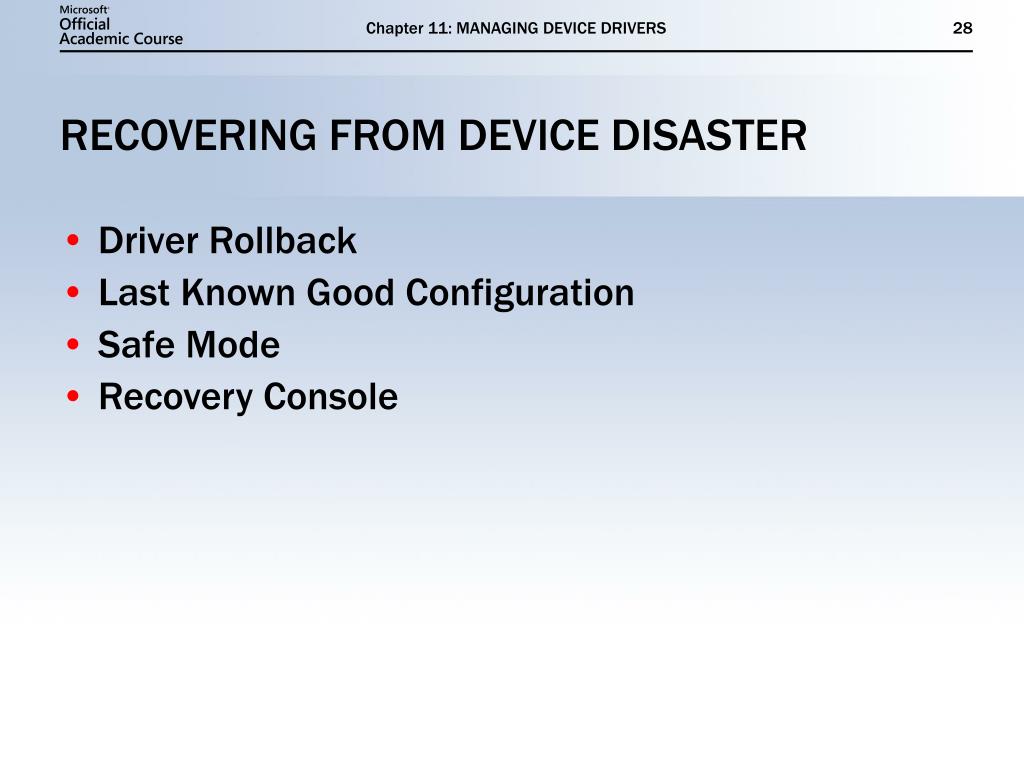 Microsoft Official Academic Course

Chapter 11: MANAGING DEVICE DRIVERS

28

RECOVERING FROM DEVICE DISASTER

• Driver Rollback
• Last Known Good Configuration
• Safe Mode
• Recovery Console